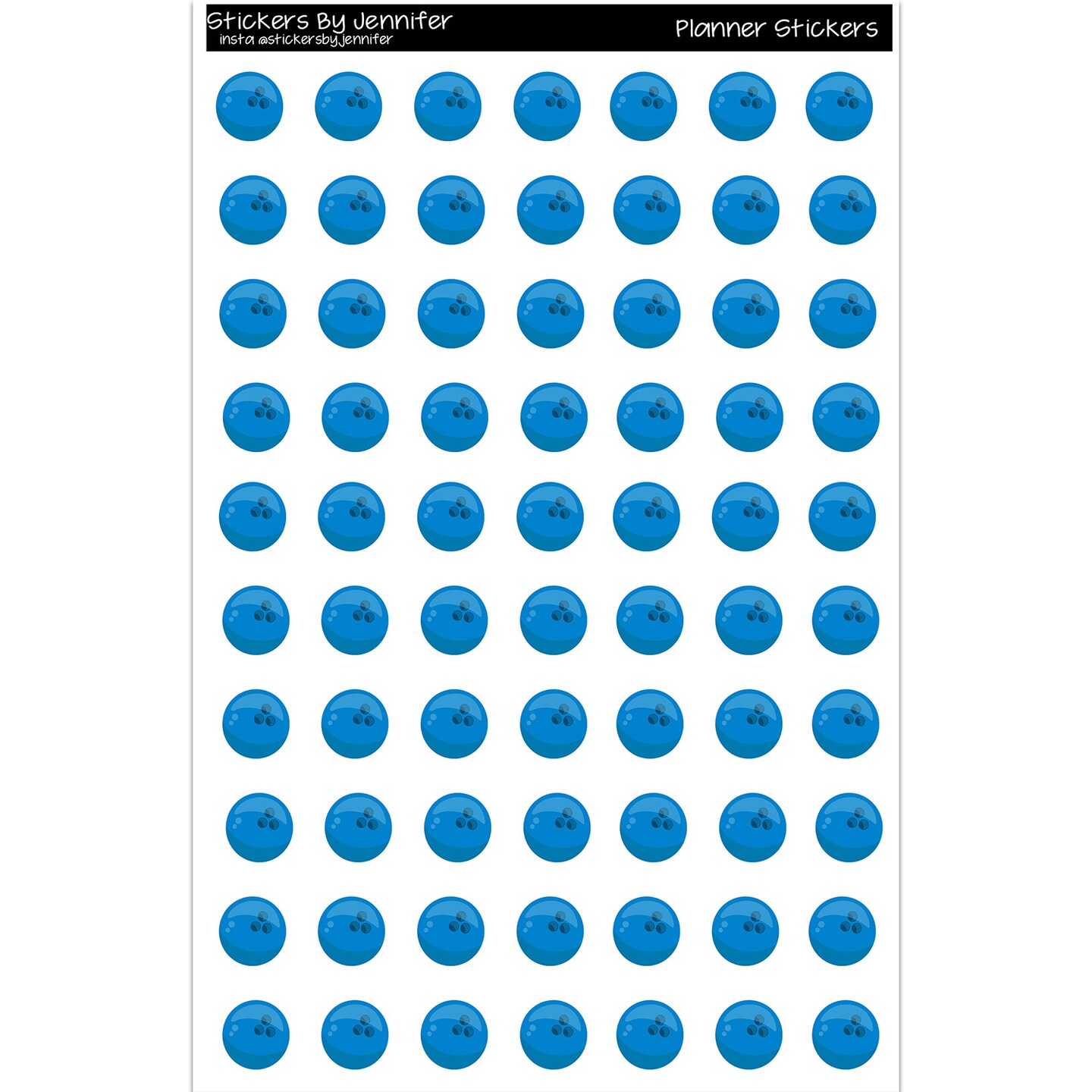 Stickers By Jennifer
insta @stickersbyjennifer

Planner Stickers